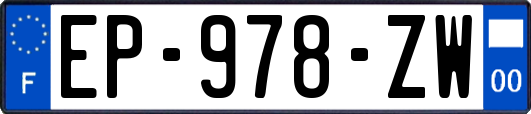 F
EP-978-ZW
00